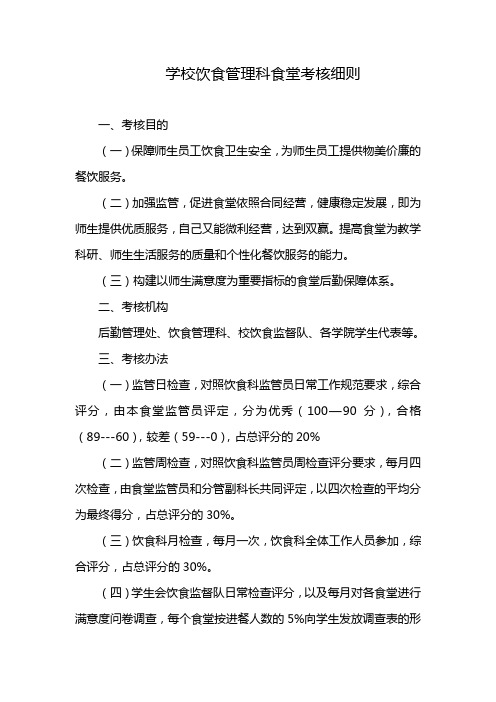 学校饮食管理科食堂考核细则

一、考核目的

（一）保障师生员工饮食卫生安全，为师生员工提供物美价廉的餐饮服务。

（二）加强监管，促进食堂依照合同经营，健康稳定发展，即为师生提供优质服务，自己又能微利经营，达到双赢。提高食堂为教学科研、师生生活服务的质量和个性化餐饮服务的能力。

（三）构建以师生满意度为重要指标的食堂后勤保障体系。

二、考核机构

后勤管理处、饮食管理科、校饮食监督队、各学院学生代表等。

三、考核办法

（一）监管日检查，对照饮食科监管员日常工作规范要求，综合评分，由本食堂监管员评定，分为优秀（100—90 分），合格（89---60），较差（59---0），占总评分的 20%

（二）监管周检查，对照饮食科监管员周检查评分要求，每月四次检查，由食堂监管员和分管副科长共同评定，以四次检查的平均分为最终得分，占总评分的 30%。

（三）饮食科月检查，每月一次，饮食科全体工作人员参加，综合评分，占总评分的 30%。

（四）学生会饮食监督队日常检查评分，以及每月对各食堂进行满意度问卷调查，每个食堂按进餐人数的 5%向学生发放调查表的形